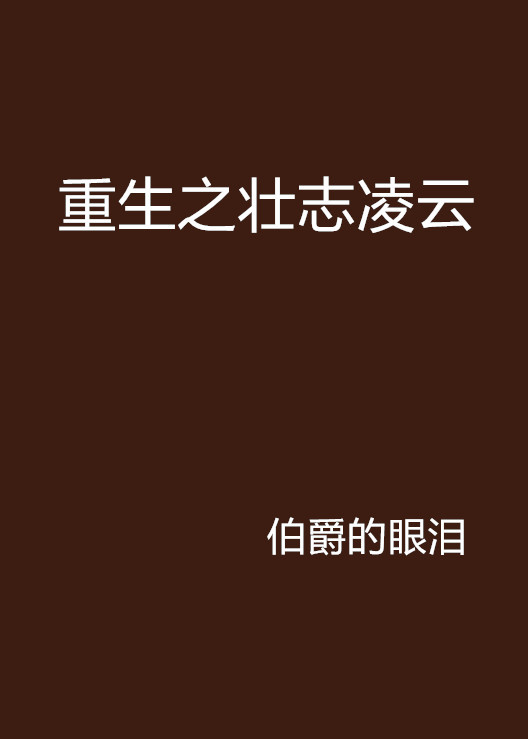 重生之壮志凌云

伯爵的眼泪